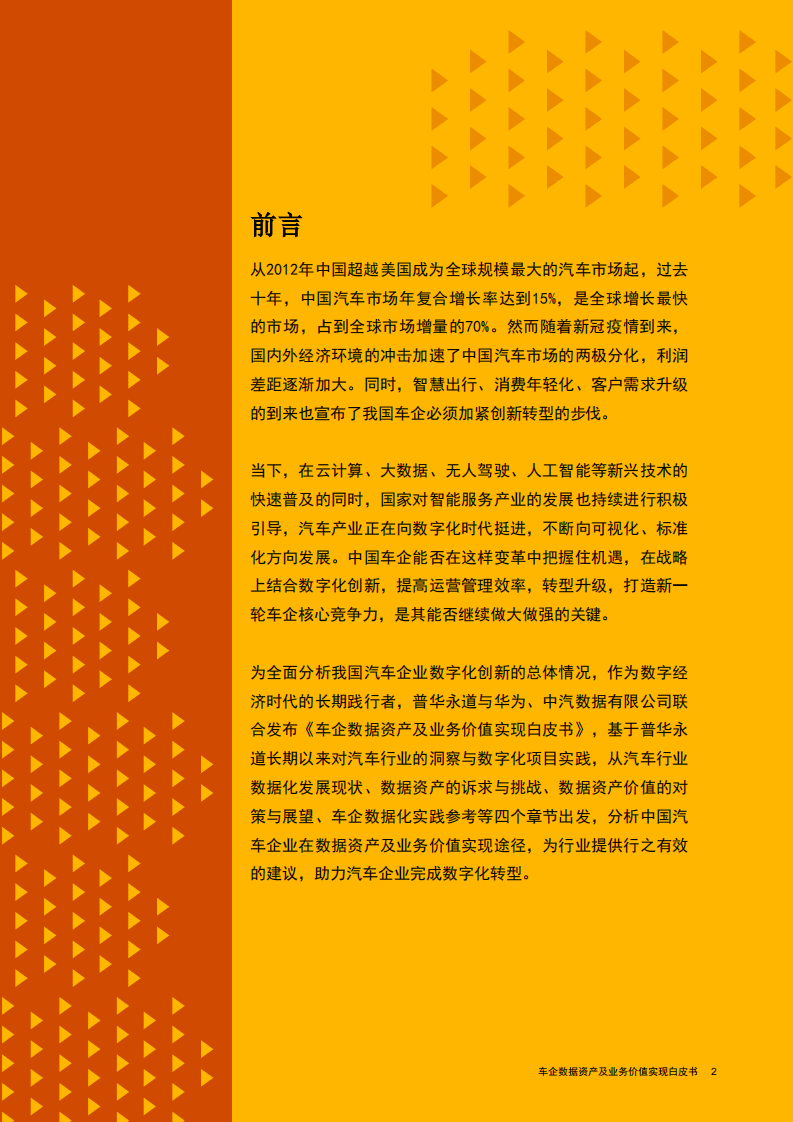 前言

从2012年中国超越美国成为全球规模最大的汽车市场起，过去十年，中国汽车市场年复合增长率达到15%，是全球增长最快的市场，占到全球市场增量的70%。然而随着新冠疫情到来，国内外经济环境的冲击加速了中国汽车市场的两极分化，利润差距逐渐加大。同时，智慧出行、消费年轻化、客户需求升级的到来也宣布了我国车企必须加紧创新转型的步伐。

当下，在云计算、大数据、无人驾驶、人工智能等新兴技术的快速普及的同时，国家对智能服务产业的发展也持续进行积极引导，汽车产业正在向数字化时代挺进，不断向可视化、标准化方向发展。中国车企能否在这样变革中把握住机遇，在战略上结合数字化创新，提高运营管理效率，转型升级，打造新一轮车企核心竞争力，是其能否继续做大做强的关键。

为全面分析我国汽车企业数字化创新的总体情况，作为数字经济时代的长期践行者，普华永道与华为、中汽数据有限公司联合发布《车企数据资产及业务价值实现白皮书》，基于普华永道长期以来对汽车行业的洞察与数字化项目实践，从汽车行业数据化发展现状、数据资产的诉求与挑战、数据资产价值的对策与展望、车企数据化实践参考等四个章节出发，分析中国汽车企业在数据资产及业务价值实现途径，为行业提供行之有效的建议，助力汽车企业完成数字化转型。

车企数据资产及业务价值实现白皮书 2